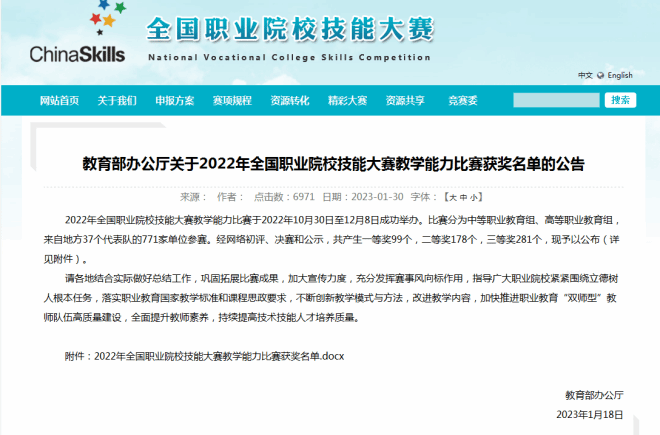 ChinaSkills

全国职业院校技能大赛

National Vocational College Skills Competition

中文 English

网站首页 关于我们 申报方案 赛项规程 资源转化 精彩大赛 资源共享 竞赛委

搜索

教育部办公厅关于2022年全国职业院校技能大赛教学能力比赛获奖名单的公告

来源： 作者： 点击数：6971 日期：2023-01-30 字体：【大 中 小】

2022年全国职业院校技能大赛教学能力比赛于2022年10月30日至12月8日成功举办。比赛分为中等职业教育组、高等职业教育组，来自地方37个代表队的771家单位参赛。经网络初评、决赛和公示，共产生一等奖99个，二等奖178个，三等奖281个，现予以公布（详见附件）。

请各地结合实际做好总结工作，巩固拓展比赛成果，加大宣传力度，充分发挥赛事风向标作用，指导广大职业院校紧紧围绕立德树人根本任务，落实职业教育国家教学标准和课程思政要求，不断创新教学模式与方法，改进教学内容，加快推进职业教育“双师型”教师队伍高质量建设，全面提升教师素养，持续提高技术技能人才培养质量。

附件：2022年全国职业院校技能大赛教学能力比赛获奖名单.docx

教育部办公厅

2023年1月18日